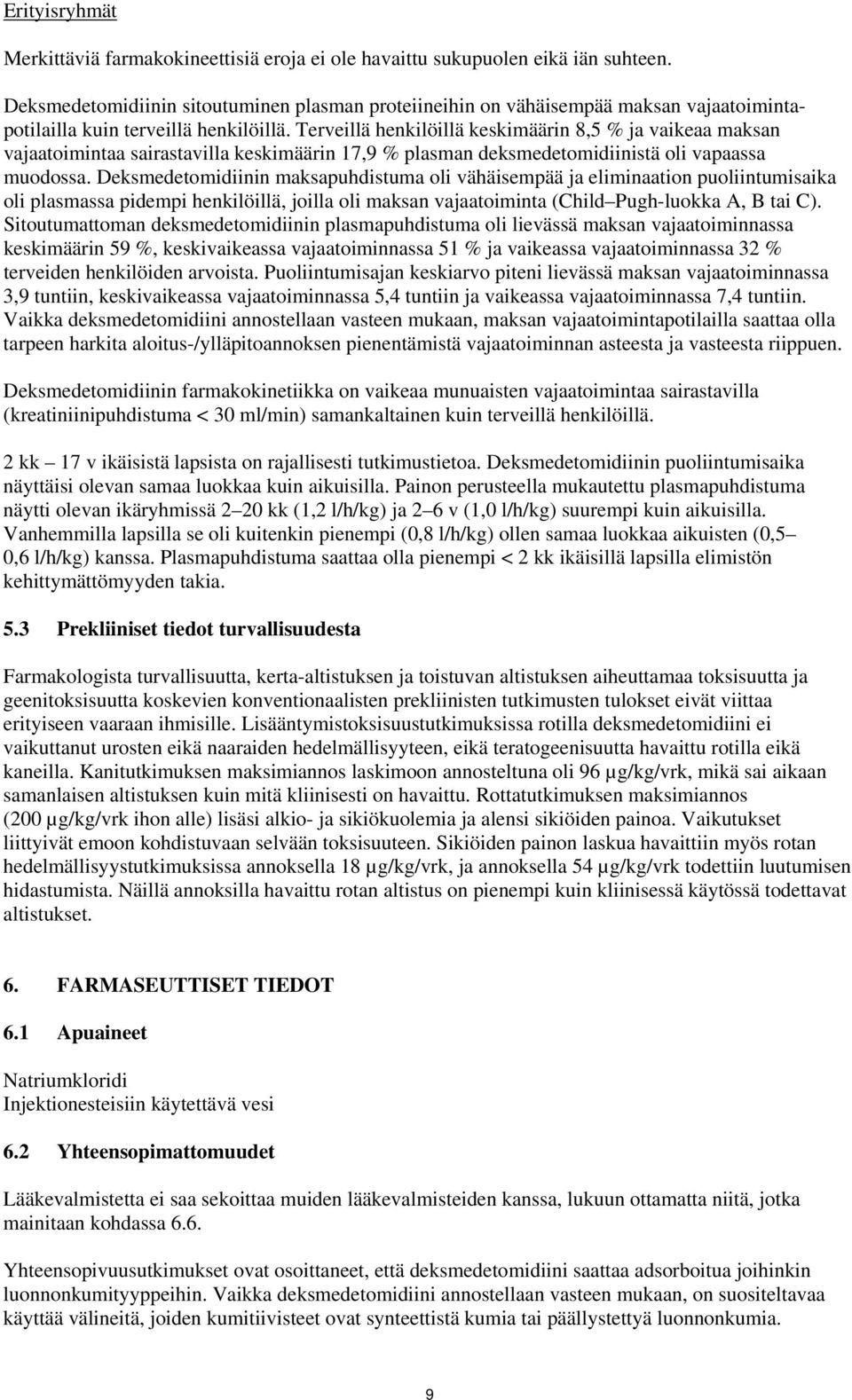 Erityisryhmät

Merkittäviä farmakokineettisiä eroja ei ole havaittu sukupuolen eikä iän suhteen.

Deksmedetomidiinin sitoutuminen plasman proteiineihin on vähäisempää maksan vajaatoimintapotilailla kuin terveillä henkilöillä. Terveillä henkilöillä keskimäärin 8,5 % ja vaikeaa maksan vajaatoimintaa sairastavilla keskimäärin 17,9 % plasman deksmedetomidiinistä oli vapaassa muodossa. Deksmedetomidiinin maksapuhdistuma oli vähäisempää ja eliminaation puoliintumisaika oli plasmassa pidempi henkilöillä, joilla oli maksan vajaatoiminta (Child–Pugh-luokka A, B tai C). Sitoutumattoman deksmedetomidiinin plasmapuhdistuma oli lievässä maksan vajaatoiminnassa keskimäärin 59 %, keskivaikeassa vajaatoiminnassa 51 % ja vaikeassa vajaatoiminnassa 32 % terveiden henkilöiden arvoista. Puoliintumisajan keskiarvo piteni lievässä maksan vajaatoiminnassa 3,9 tuntiin, keskivaikeassa vajaatoiminnassa 5,4 tuntiin ja vaikeassa vajaatoiminnassa 7,4 tuntiin. Vaikka deksmedetomidiini annostellaan vasteen mukaan, maksan vajaatoimintapotilailla saattaa olla tarpeen harkita aloitus-/ylläpitoannoksen pienentämistä vajaatoiminnan asteesta ja vasteesta riippuen.

Deksmedetomidiinin farmakokinetiikka on vaikeaa munuaisten vajaatoimintaa sairastavilla (kreatiniinipuhdistuma < 30 ml/min) samankaltainen kuin terveillä henkilöillä.

2 kk – 17 v ikäisistä lapsista on rajallisesti tutkimustietoa. Deksmedetomidiinin puoliintumisaika näyttäisi olevan samaa luokkaa kuin aikuisilla. Painon perusteella mukautettu plasmapuhdistuma näytti olevan ikäryhmissä 2–20 kk (1,2 l/h/kg) ja 2–6 v (1,0 l/h/kg) suurempi kuin aikuisilla. Vanhemmilla lapsilla se oli kuitenkin pienempi (0,8 l/h/kg) ollen samaa luokkaa aikuisten (0,5–0,6 l/h/kg) kanssa. Plasmapuhdistuma saattaa olla pienempi < 2 kk ikäisillä lapsilla elimistön kehittymättömyyden takia.

5.3 Prekliiniset tiedot turvallisuudesta

Farmakologista turvallisuutta, kerta-altistuksen ja toistuvan altistuksen aiheuttamaa toksisuutta ja geenitoksisuutta koskevien konventionaalisten prekliinisten tutkimusten tulokset eivät viittaa erityiseen vaaraan ihmisille. Lisääntymistoksisuustutkimuksissa rotilla deksmedetomidiini ei vaikuttanut urosten eikä naaraiden hedelmällisyyteen, eikä teratogeenisuutta havaittu rotilla eikä kaneilla. Kanitutkimuksen maksimiannos laskimoon annosteltuna oli 96 µg/kg/vrk, mikä sai aikaan samanlaisen altistuksen kuin mitä kliinisesti on havaittu. Rottatutkimuksen maksimiannos (200 µg/kg/vrk ihon alle) lisäsi alkio- ja sikiökuolemia ja alensi sikiöiden painoa. Vaikutukset liittyivät emoon kohdistuvaan selvään toksisuuteen. Sikiöiden painon laskua havaittiin myös rotan hedelmällisyystutkimuksissa annoksella 18 µg/kg/vrk, ja annoksella 54 µg/kg/vrk todettiin luutumisen hidastumista. Näillä annoksilla havaittu rotan altistus on pienempi kuin kliinisessä käytössä todettavat altistukset.

6. FARMASEUTTISET TIEDOT

6.1 Apuaineet

Natriumkloridi
Injektionesteisiin käytettävä vesi

6.2 Yhteensopimattomuudet

Lääkevalmistetta ei saa sekoittaa muiden lääkevalmisteiden kanssa, lukuun ottamatta niitä, jotka mainitaan kohdassa 6.6.

Yhteensopivuustutkimukset ovat osoittaneet, että deksmedetomidiini saattaa adsorboitua joihinkin luonnonkumityyppeihin. Vaikka deksmedetomidiini annostellaan vasteen mukaan, on suositeltavaa käyttää välineitä, joiden kumitiivisteet ovat synteettistä kumia tai päällystettyä luonnonkumia.

9